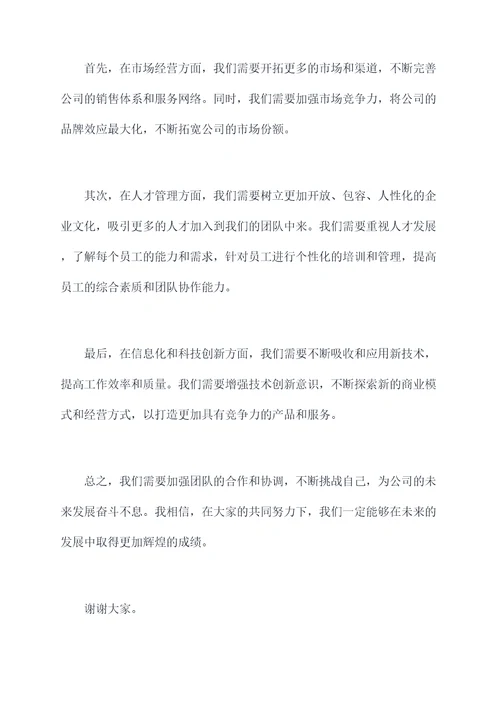 首先，在市场经营方面，我们需要开拓更多的市场和渠道，不断完善公司的销售体系和服务网络。同时，我们需要加强市场竞争力，将公司的品牌效应最大化，不断拓宽公司的市场份额。

其次，在人才管理方面，我们需要树立更加开放、包容、人性化的企业文化，吸引更多的人才加入到我们的团队中来。我们需要重视人才发展，了解每个员工的能力和需求，针对员工进行个性化的培训和管理，提高员工的综合素质和团队协作能力。

最后，在信息化和科技创新方面，我们需要不断吸收和应用新技术，提高工作效率和质量。我们需要增强技术创新意识，不断探索新的商业模式和经营方式，以打造更加具有竞争力的产品和服务。

总之，我们需要加强团队的合作和协调，不断挑战自己，为公司的未来发展奋斗不息。我相信，在大家的共同努力下，我们一定能够在未来的发展中取得更加辉煌的成绩。

谢谢大家。